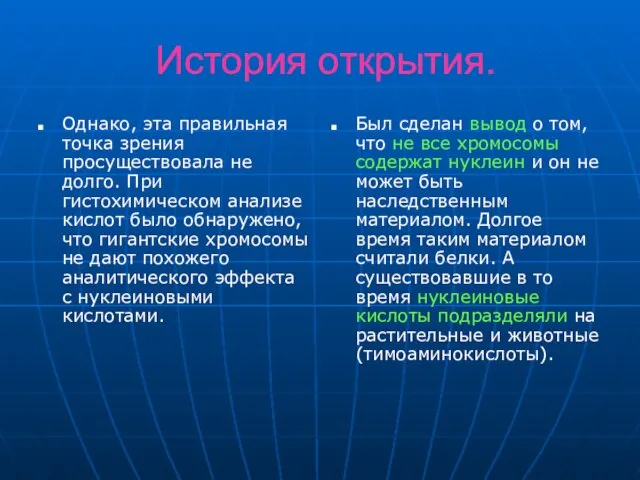 История открытия.

Однако, эта правильная точка зрения просуществовала не долго. При гистохимическом анализе кислот было обнаружено, что гигантские хромосомы не дают похожего аналитического эффекта с нуклеиновыми кислотами.

Был сделан вывод о том, что не все хромосомы содержат нуклеин и он не может быть наследственным материалом. Долгое время таким материалом считали белки. А существовавшие в то время нуклеиновые кислоты подразделяли на растительные и животные (тимоаминокислоты).